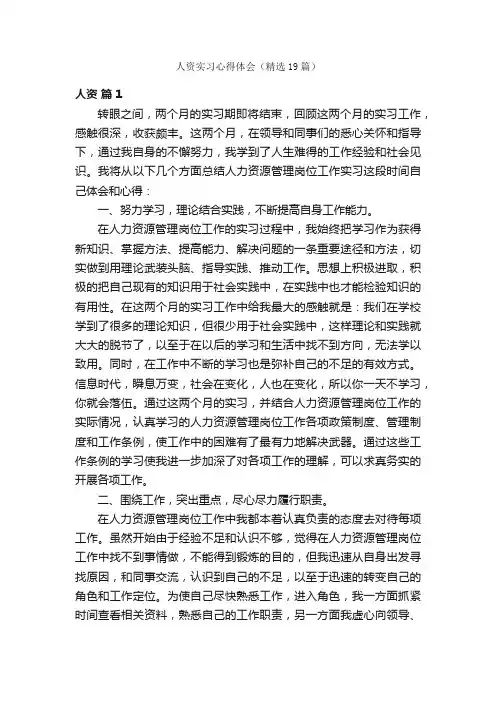 人资实习心得体会（精选19篇）

人资 篇1

转眼之间，两个月的实习期即将结束，回顾这两个月的实习工作，感触很深，收获颇丰。这两个月，在领导和同事们的悉心关怀和指导下，通过我自身的不懈努力，我学到了人生难得的工作经验和社会见识。我将从以下几个方面总结人力资源管理岗位工作实习这段时间自己体会和心得：

一、努力学习，理论结合实践，不断提高自身工作能力。

在人力资源管理岗位工作的实习过程中，我始终把学习作为获得新知识、掌握方法、提高能力、解决问题的一条重要途径和方法，切实做到用理论武装头脑、指导实践、推动工作。思想上积极进取，积极的把自己现有的知识用于社会实践中，在实践中也才能检验知识的有用性。在这两个月的实习工作中给我最大的感触就是：我们在学校学到了很多的理论知识，但很少用于社会实践中，这样理论和实践就大大的脱节了，以至于在以后的学习和生活中找不到方向，无法学以致用。同时，在工作中不断的学习也是弥补自己的不足的有效方式。信息时代，瞬息万变，社会在变化，人也在变化，所以你一天不学习，你就会落伍。通过这两个月的实习，并结合人力资源管理岗位工作的实际情况，认真学习的人力资源管理岗位工作各项政策制度、管理制度和工作条例，使工作中的困难有了最有力地解决武器。通过这些工作条例的学习使我进一步加深了对各项工作的理解，可以求真务实的开展各项工作。

二、围绕工作，突出重点，尽心尽力履行职责。

在人力资源管理岗位工作中我都本着认真负责的态度去对待每项工作。虽然开始由于经验不足和认识不够，觉得在人力资源管理岗位工作中找不到事情做，不能得到锻炼的目的，但我迅速从自身出发寻找原因，和同事交流，认识到自己的不足，以至于迅速的转变自己的角色和工作定位。为使自己尽快熟悉工作，进入角色，我一方面抓紧时间查看相关资料，熟悉自己的工作职责，另一方面我虚心向领导、